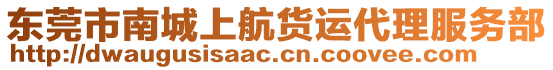 东莞市南城上航货运代理服务部
http://dwaugusisaac.cn.coovee.com